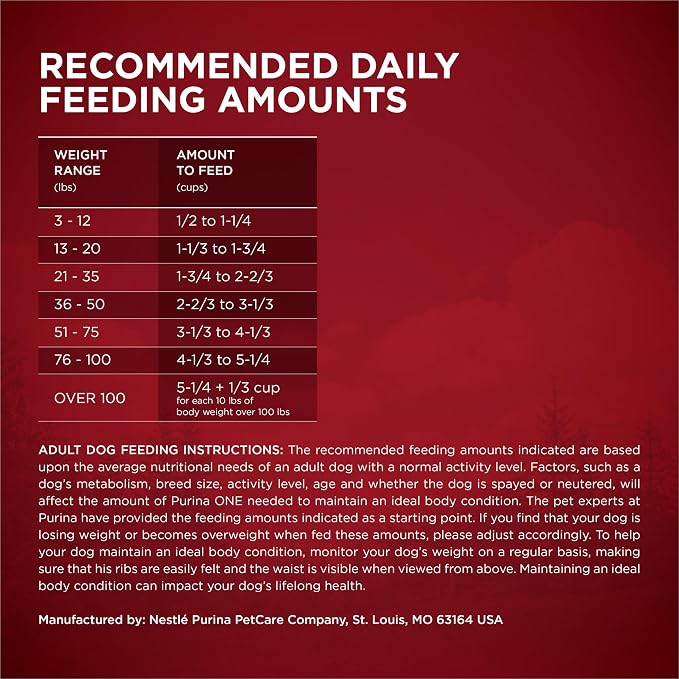 RECOMMENDED DAILY FEEDING AMOUNTS

| WEIGHT RANGE (lbs) | AMOUNT TO FEED (cups) |
|---|---|
| 3 - 12 | 1/2 to 1-1/4 |
| 13 - 20 | 1-1/3 to 1-3/4 |
| 21 - 35 | 1-3/4 to 2-2/3 |
| 36 - 50 | 2-2/3 to 3-1/3 |
| 51 - 75 | 3-1/3 to 4-1/3 |
| 76 - 100 | 4-1/3 to 5-1/4 |
| OVER 100 | 5-1/4 + 1/3 cup for each 10 lbs of body weight over 100 lbs |

ADULT DOG FEEDING INSTRUCTIONS: The recommended feeding amounts indicated are based upon the average nutritional needs of an adult dog with a normal activity level. Factors, such as a dog's metabolism, breed size, activity level, age and whether the dog is spayed or neutered, will affect the amount of Purina ONE needed to maintain an ideal body condition. The pet experts at Purina have provided the feeding amounts indicated as a starting point. If you find that your dog is losing weight or becomes overweight when fed these amounts, please adjust accordingly. To help your dog maintain an ideal body condition, monitor your dog's weight on a regular basis, making sure that his ribs are easily felt and the waist is visible when viewed from above. Maintaining an ideal body condition can impact your dog's lifelong health.

Manufactured by: Nestlé Purina PetCare Company, St. Louis, MO 63164 USA